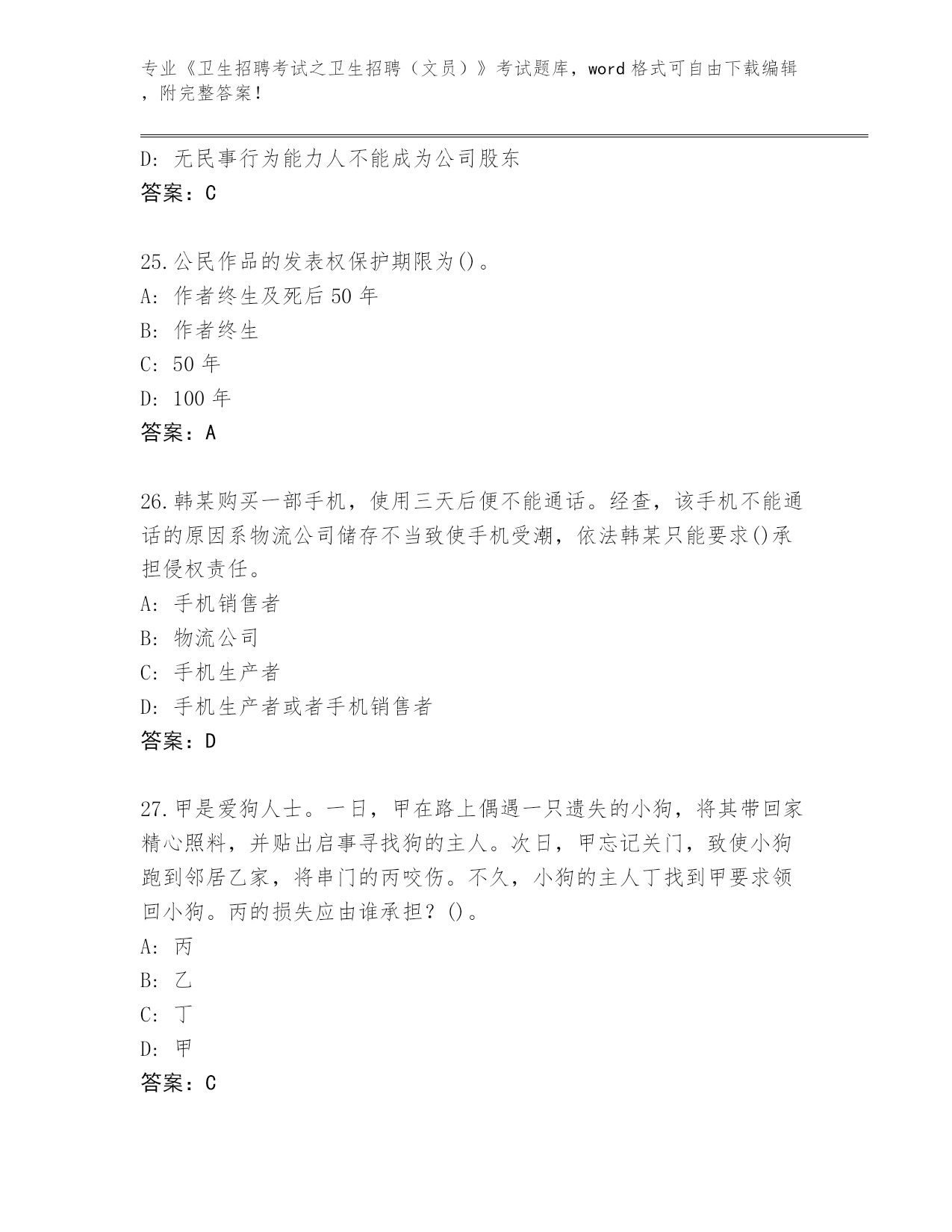 专业《卫生招聘考试之卫生招聘（文员）》考试题库，word 格式可自由下载编辑，附完整答案！

D: 无民事行为能力人不能成为公司股东
答案：C

25.公民作品的发表权保护期限为()。
A: 作者终生及死后 50 年
B: 作者终生
C: 50 年
D: 100 年
答案：A

26.韩某购买一部手机，使用三天后便不能通话。经查，该手机不能通话的原因系物流公司储存不当致使手机受潮，依法韩某只能要求()承担侵权责任。
A: 手机销售者
B: 物流公司
C: 手机生产者
D: 手机生产者或者手机销售者
答案：D

27.甲是爱狗人士。一日，甲在路上偶遇一只遗失的小狗，将其带回家精心照料，并贴出启事寻找狗的主人。次日，甲忘记关门，致使小狗跑到邻居乙家，将串门的丙咬伤。不久，小狗的主人丁找到甲要求领回小狗。丙的损失应由谁承担？()。
A: 丙
B: 乙
C: 丁
D: 甲
答案：C